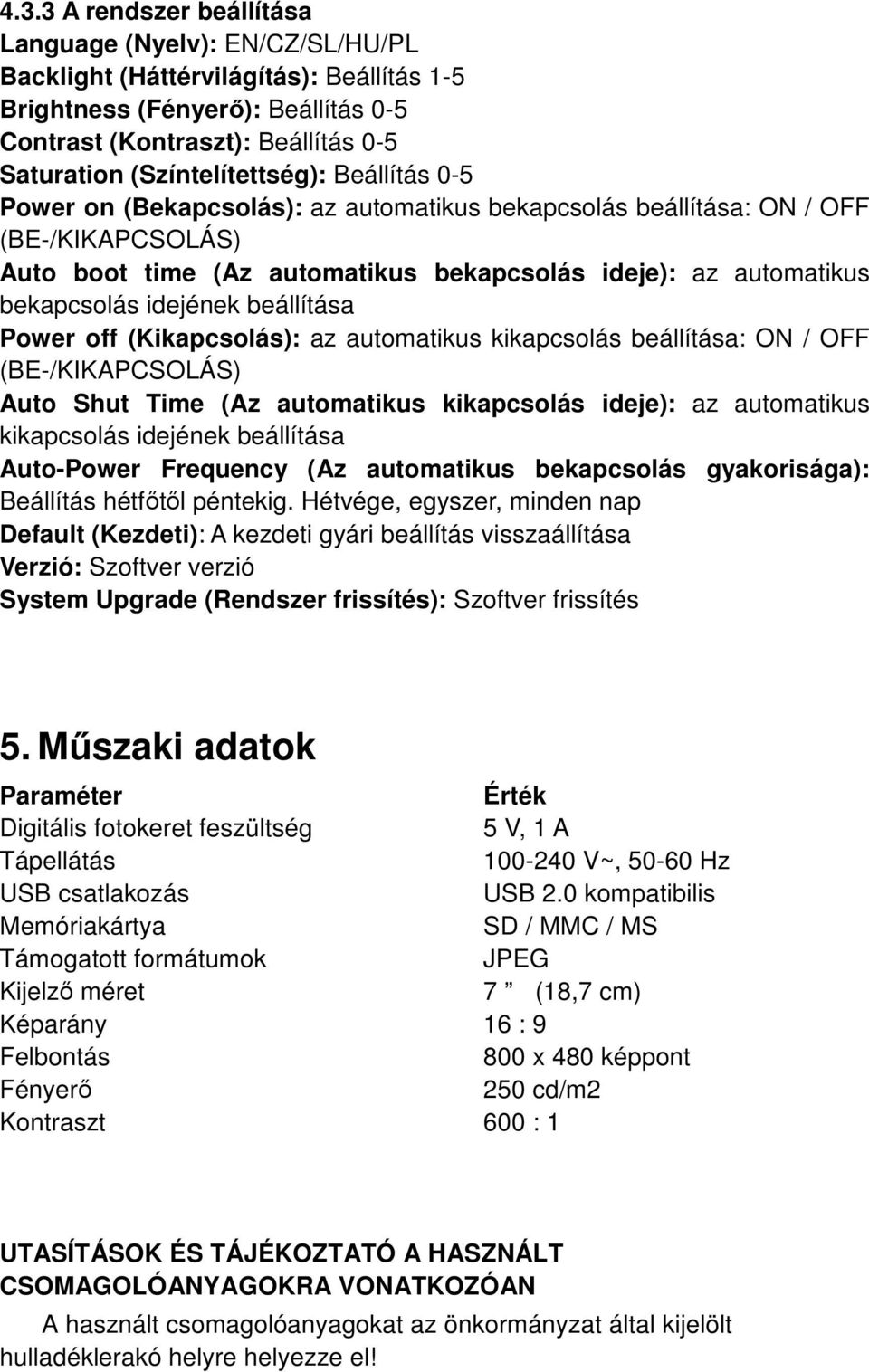 4.3.3 A rendszer beállítása
Language (Nyelv): EN/CZ/SL/HU/PL
Backlight (Háttérvilágítás): Beállítás 1-5
Brightness (Fényerő): Beállítás 0-5
Contrast (Kontraszt): Beállítás 0-5
Saturation (Színtelítettség): Beállítás 0-5
Power on (Bekapcsolás): az automatikus bekapcsolás beállítása: ON / OFF (BE-/KIKAPCSOLÁS)
Auto boot time (Az automatikus bekapcsolás ideje): az automatikus bekapcsolás idejének beállítása
Power off (Kikapcsolás): az automatikus kikapcsolás beállítása: ON / OFF (BE-/KIKAPCSOLÁS)
Auto Shut Time (Az automatikus kikapcsolás ideje): az automatikus kikapcsolás idejének beállítása
Auto-Power Frequency (Az automatikus bekapcsolás gyakorisága): Beállítás hétfőtől péntekig. Hétvége, egyszer, minden nap
Default (Kezdeti): A kezdeti gyári beállítás visszaállítása
Verzió: Szoftver verzió
System Upgrade (Rendszer frissítés): Szoftver frissítés

5. Műszaki adatok

| Paraméter | Érték |
|---|---|
| Digitális fotokeret feszültség | 5 V, 1 A |
| Tápellátás | 100-240 V~, 50-60 Hz |
| USB csatlakozás | USB 2.0 kompatibilis |
| Memóriakártya | SD / MMC / MS |
| Támogatott formátumok | JPEG |
| Kijelző méret | 7 ” (18,7 cm) |
| Képarány | 16 : 9 |
| Felbontás | 800 x 480 képpont |
| Fényerő | 250 cd/m2 |
| Kontraszt | 600 : 1 |

UTASÍTÁSOK ÉS TÁJÉKOZTATÓ A HASZNÁLT CSOMAGOLÓANYAGOKRA VONATKOZÓAN

A használt csomagolóanyagokat az önkormányzat által kijelölt hulladéklerakó helyre helyezze el!